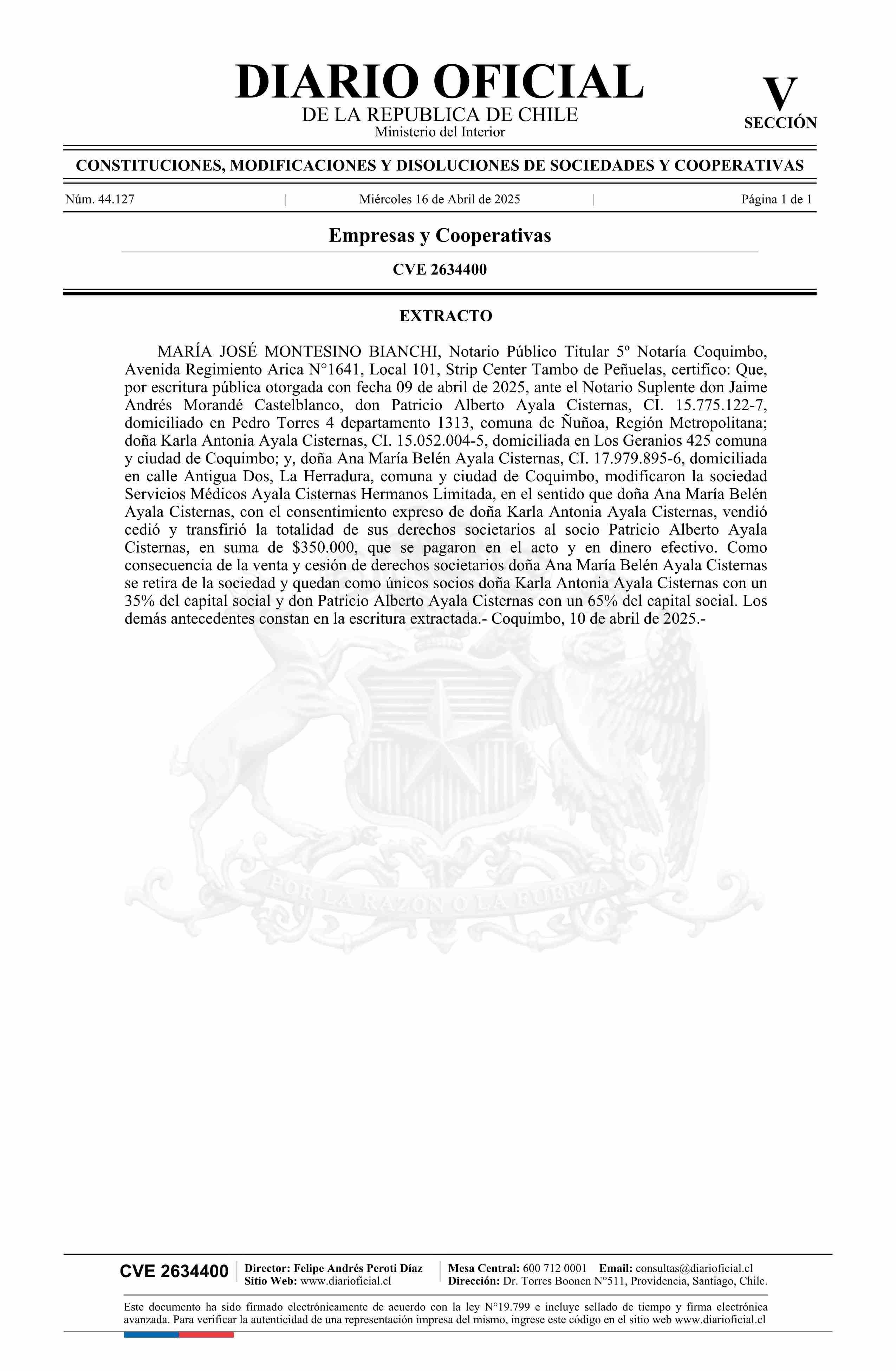 DIARIO OFICIAL
DE LA REPUBLICA DE CHILE
Ministerio del Interior

V
SECCIÓN

CONSTITUCIONES, MODIFICACIONES Y DISOLUCIONES DE SOCIEDADES Y COOPERATIVAS

Núm. 44.127 | Miércoles 16 de Abril de 2025 | Página 1 de 1

Empresas y Cooperativas

CVE 2634400

EXTRACTO

MARÍA JOSÉ MONTESINO BIANCHI, Notario Público Titular 5º Notaría Coquimbo, Avenida Regimiento Arica N°1641, Local 101, Strip Center Tambo de Peñuelas, certifico: Que, por escritura pública otorgada con fecha 09 de abril de 2025, ante el Notario Suplente don Jaime Andrés Morandé Castelblanco, don Patricio Alberto Ayala Cisternas, CI. 15.775.122-7, domiciliado en Pedro Torres 4 departamento 1313, comuna de Ñuñoa, Región Metropolitana; doña Karla Antonia Ayala Cisternas, CI. 15.052.004-5, domiciliada en Los Geranios 425 comuna y ciudad de Coquimbo; y, doña Ana María Belén Ayala Cisternas, CI. 17.979.895-6, domiciliada en calle Antigua Dos, La Herradura, comuna y ciudad de Coquimbo, modificaron la sociedad Servicios Médicos Ayala Cisternas Hermanos Limitada, en el sentido que doña Ana María Belén Ayala Cisternas, con el consentimiento expreso de doña Karla Antonia Ayala Cisternas, vendió cedió y transfirió la totalidad de sus derechos societarios al socio Patricio Alberto Ayala Cisternas, en suma de $350.000, que se pagaron en el acto y en dinero efectivo. Como consecuencia de la venta y cesión de derechos societarios doña Ana María Belén Ayala Cisternas se retira de la sociedad y quedan como únicos socios doña Karla Antonia Ayala Cisternas con un 35% del capital social y don Patricio Alberto Ayala Cisternas con un 65% del capital social. Los demás antecedentes constan en la escritura extractada.- Coquimbo, 10 de abril de 2025.-

POR LA RAZON O LA FUERZA

CVE 2634400 | Director: Felipe Andrés Peroti Díaz
Sitio Web: www.diarioficial.cl | Mesa Central: 600 712 0001 Email: consultas@diarioficial.cl
Dirección: Dr. Torres Boonen N°511, Providencia, Santiago, Chile.

Este documento ha sido firmado electrónicamente de acuerdo con la ley N°19.799 e incluye sellado de tiempo y firma electrónica avanzada. Para verificar la autenticidad de una representación impresa del mismo, ingrese este código en el sitio web www.diarioficial.cl